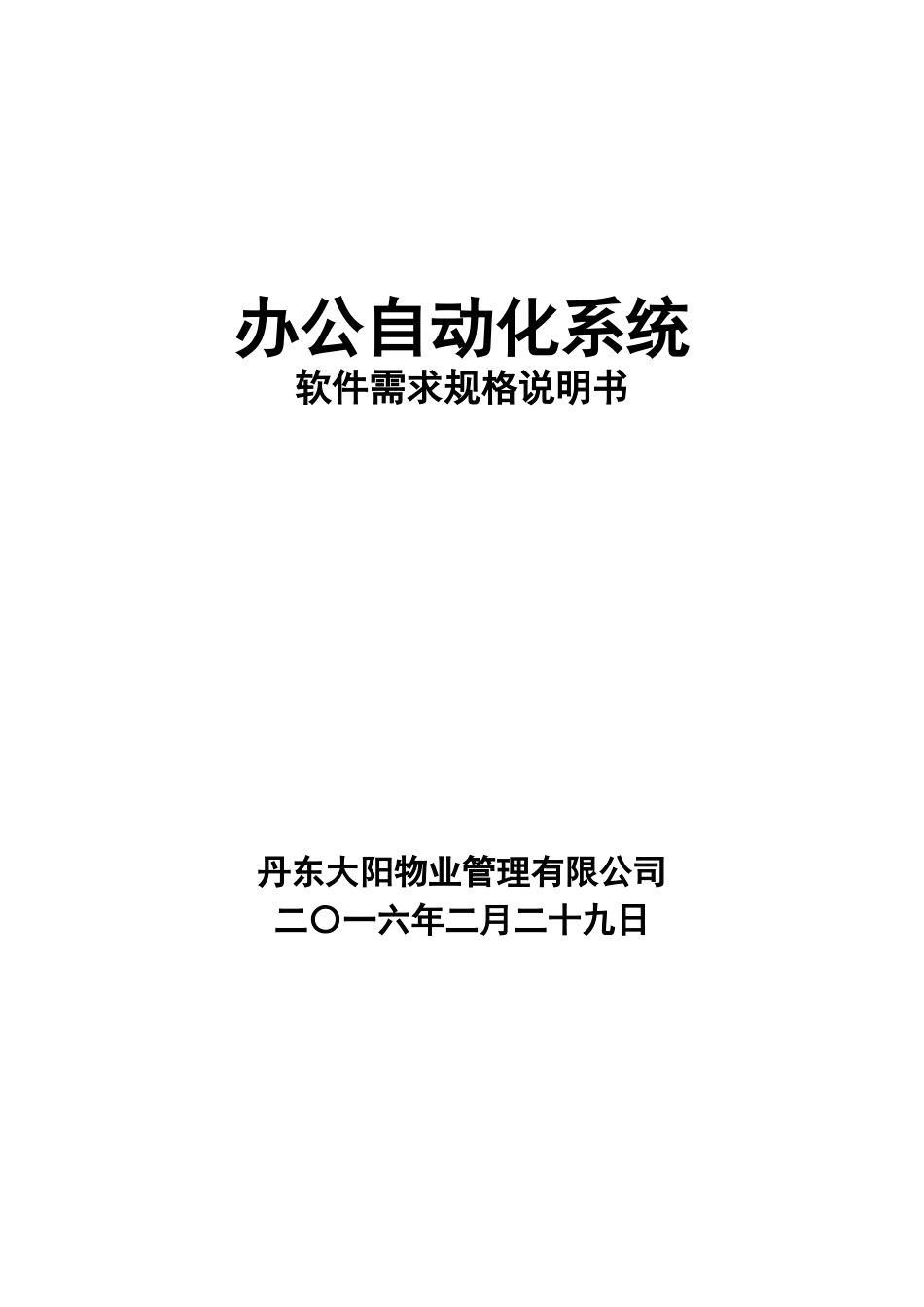 办公自动化系统
软件需求规格说明书

丹东大阳物业管理有限公司
二〇一六年二月二十九日